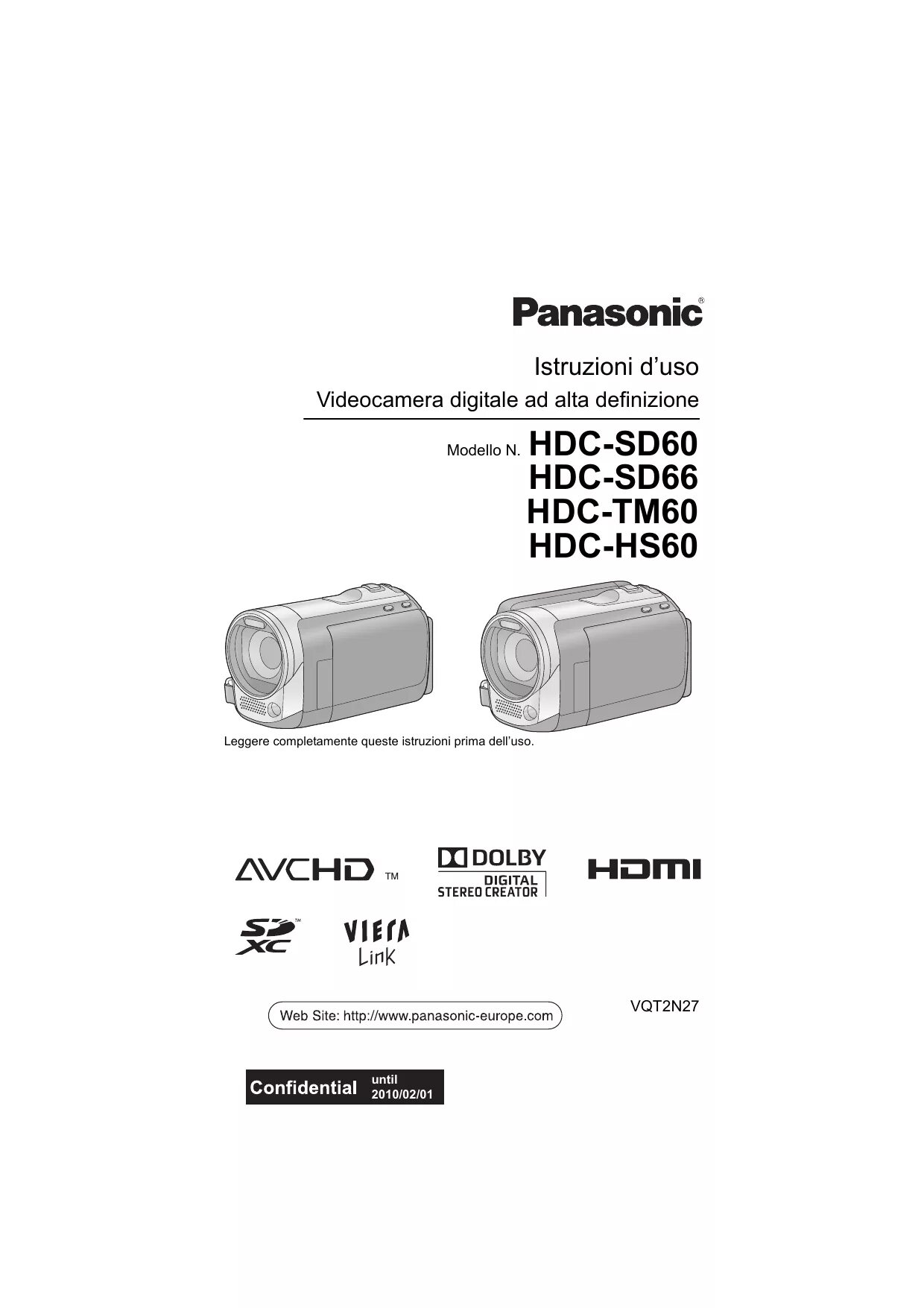 Panasonic®

Istruzioni d'uso

Videocamera digitale ad alta definizione

Modello N. HDC-SD60
HDC-SD66
HDC-TM60
HDC-HS60

Leggere completamente queste istruzioni prima dell'uso.

AVCHD™

DOLBY DIGITAL STEREO CREATOR

HDMI

SD XC™

VIERA Link

Web Site: http://www.panasonic-europe.com

VQT2N27

Confidential until 2010/02/01